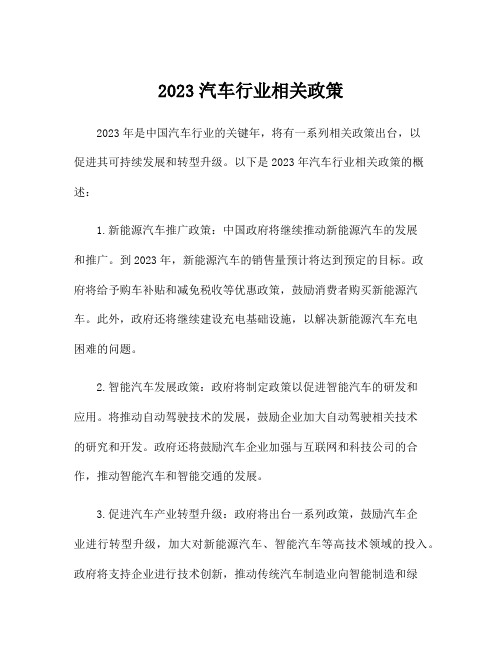 2023 汽车行业相关政策

2023 年是中国汽车行业的关键年，将有一系列相关政策出台，以促进其可持续发展和转型升级。以下是 2023 年汽车行业相关政策的概述：

1. 新能源汽车推广政策：中国政府将继续推动新能源汽车的发展和推广。到 2023 年，新能源汽车的销售量预计将达到预定的目标。政府将给予购车补贴和减免税收等优惠政策，鼓励消费者购买新能源汽车。此外，政府还将继续建设充电基础设施，以解决新能源汽车充电困难的问题。

2. 智能汽车发展政策：政府将制定政策以促进智能汽车的研发和应用。将推动自动驾驶技术的发展，鼓励企业加大自动驾驶相关技术的研究和开发。政府还将鼓励汽车企业加强与互联网和科技公司的合作，推动智能汽车和智能交通的发展。

3. 促进汽车产业转型升级：政府将出台一系列政策，鼓励汽车企业进行转型升级，加大对新能源汽车、智能汽车等高技术领域的投入。政府将支持企业进行技术创新，推动传统汽车制造业向智能制造和绿